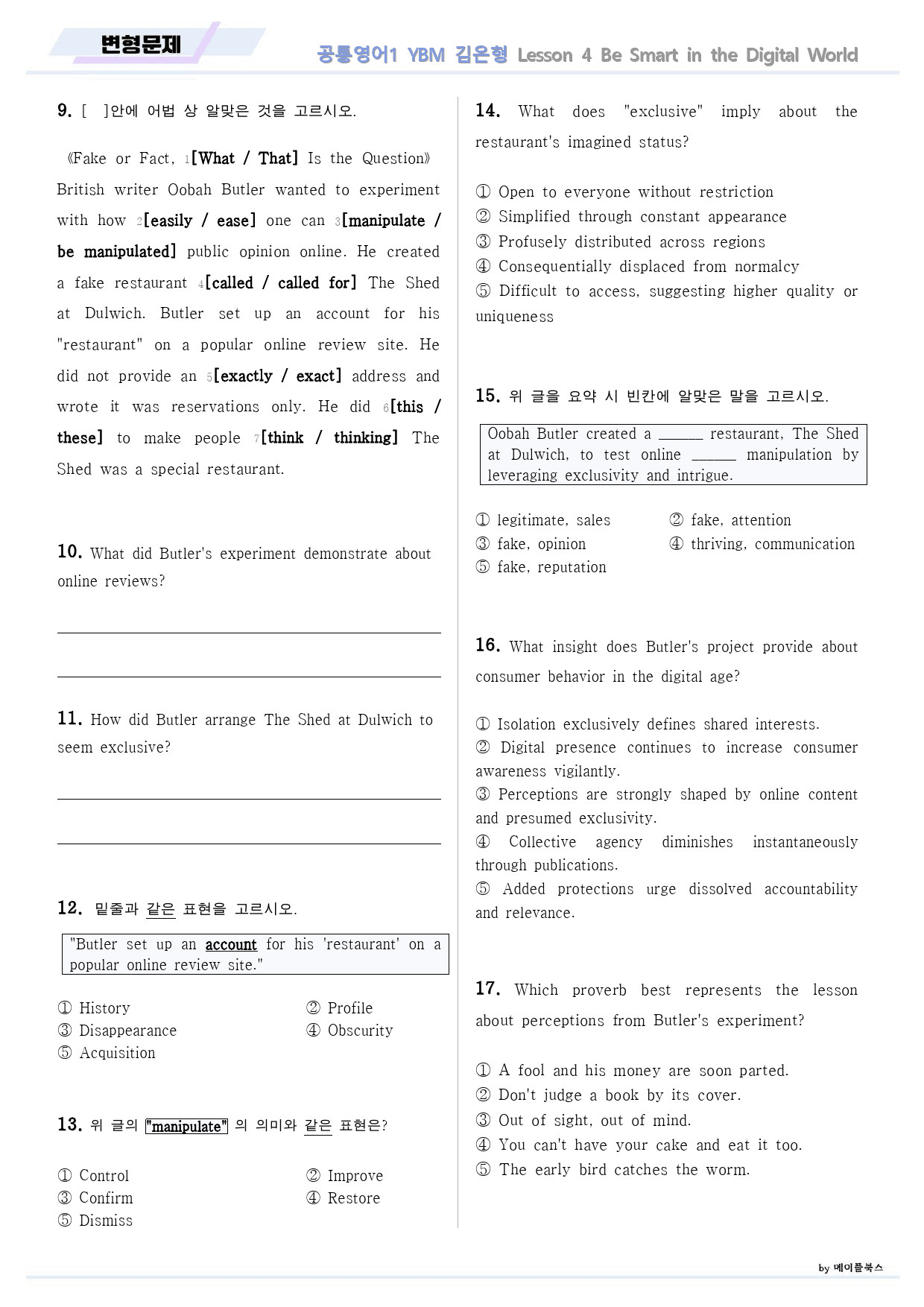 변형문제

공통영어1 YBM 김은형 Lesson 4 Be Smart in the Digital World

9. [ ]안에 어법 상 알맞은 것을 고르시오.

《Fake or Fact, 1[What / That] Is the Question》 British writer Oobah Butler wanted to experiment with how 2[easily / ease] one can 3[manipulate / be manipulated] public opinion online. He created a fake restaurant 4[called / called for] The Shed at Dulwich. Butler set up an account for his "restaurant" on a popular online review site. He did not provide an 5[exactly / exact] address and wrote it was reservations only. He did 6[this / these] to make people 7[think / thinking] The Shed was a special restaurant.

10. What did Butler's experiment demonstrate about online reviews?

____
____

11. How did Butler arrange The Shed at Dulwich to seem exclusive?

____
____

12. 밑줄과 같은 표현을 고르시오.

"Butler set up an account for his 'restaurant' on a popular online review site."

① History
② Profile
③ Disappearance
④ Obscurity
⑤ Acquisition

13. 위 글의 "manipulate" 의 의미와 같은 표현은?

① Control
② Improve
③ Confirm
④ Restore
⑤ Dismiss

14. What does "exclusive" imply about the restaurant's imagined status?

① Open to everyone without restriction
② Simplified through constant appearance
③ Profusely distributed across regions
④ Consequentially displaced from normalcy
⑤ Difficult to access, suggesting higher quality or uniqueness

15. 위 글을 요약 시 빈칸에 알맞은 말을 고르시오.

Oobah Butler created a ____ restaurant, The Shed at Dulwich, to test online ____ manipulation by leveraging exclusivity and intrigue.

① legitimate, sales
② fake, attention
③ fake, opinion
④ thriving, communication
⑤ fake, reputation

16. What insight does Butler's project provide about consumer behavior in the digital age?

① Isolation exclusively defines shared interests.
② Digital presence continues to increase consumer awareness vigilantly.
③ Perceptions are strongly shaped by online content and presumed exclusivity.
④ Collective agency diminishes instantaneously through publications.
⑤ Added protections urge dissolved accountability and relevance.

17. Which proverb best represents the lesson about perceptions from Butler's experiment?

① A fool and his money are soon parted.
② Don't judge a book by its cover.
③ Out of sight, out of mind.
④ You can't have your cake and eat it too.
⑤ The early bird catches the worm.

by 메이플북스